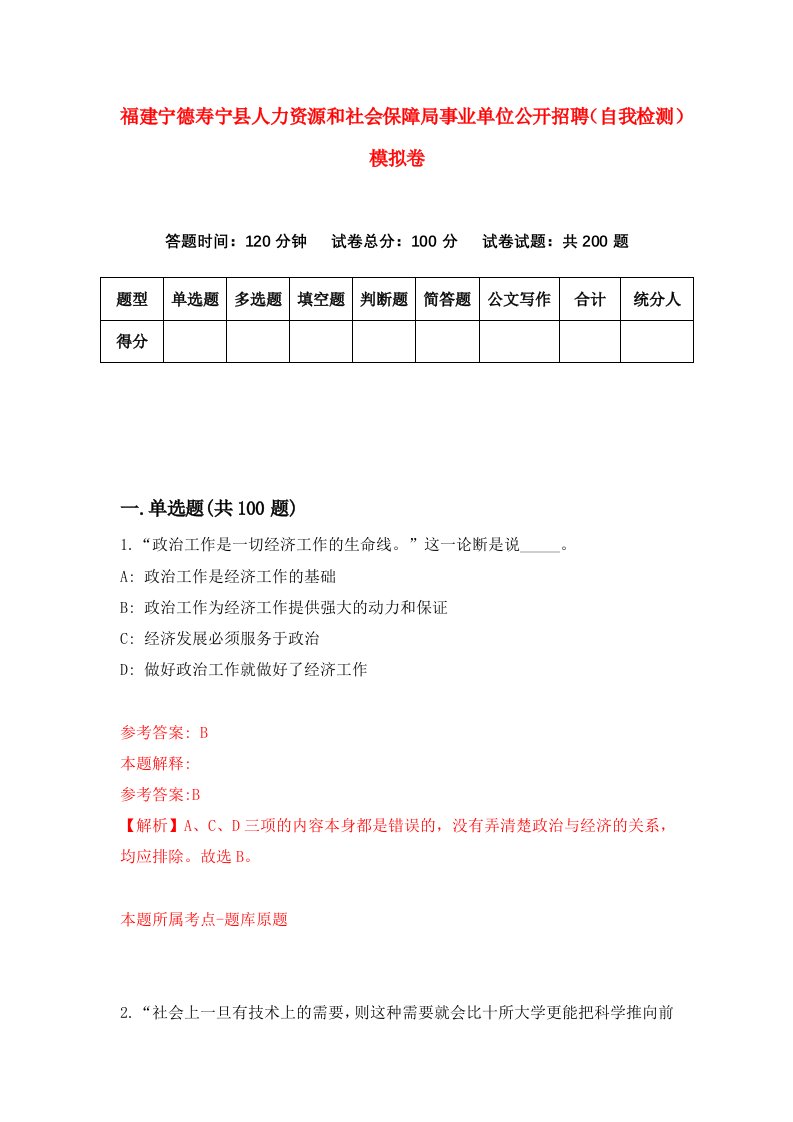 福建宁德寿宁县人力资源和社会保障局事业单位公开招聘（自我检测）模拟卷

答题时间：120 分钟　试卷总分：100 分　试卷试题：共 200 题

| 题型 | 单选题 | 多选题 | 填空题 | 判断题 | 简答题 | 公文写作 | 合计 | 统分人 |
|---|---|---|---|---|---|---|---|---|
| 得分 | | | | | | | | |

一.单选题(共 100 题)

1.“政治工作是一切经济工作的生命线。”这一论断是说_____。

A: 政治工作是经济工作的基础

B: 政治工作为经济工作提供强大的动力和保证

C: 经济发展必须服务于政治

D: 做好政治工作就做好了经济工作

参考答案: B

本题解释:

参考答案:B

【解析】A、C、D 三项的内容本身都是错误的，没有弄清楚政治与经济的关系，均应排除。故选 B。

本题所属考点-题库原题

2.“社会上一旦有技术上的需要，则这种需要就会比十所大学更能把科学推向前